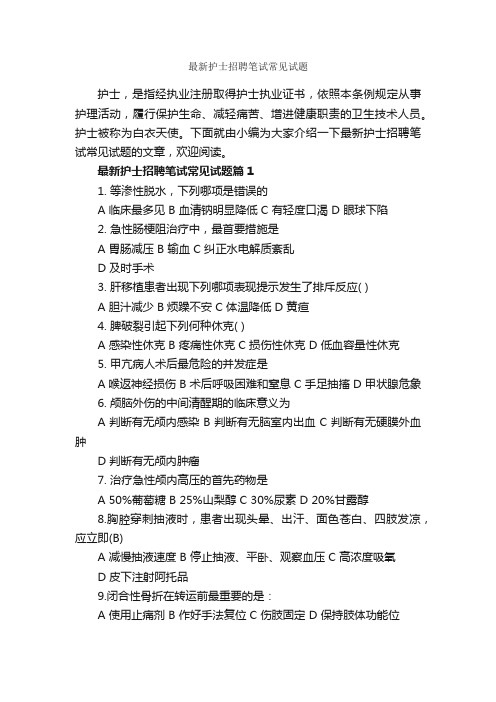 最新护士招聘笔试常见试题

护士，是指经执业注册取得护士执业证书，依照本条例规定从事护理活动，履行保护生命、减轻痛苦、增进健康职责的卫生技术人员。护士被称为白衣天使。下面就由小编为大家介绍一下最新护士招聘笔试常见试题的文章，欢迎阅读。

最新护士招聘笔试常见试题篇 1

1. 等渗性脱水，下列哪项是错误的

A 临床最多见 B 血清钠明显降低 C 有轻度口渴 D 眼球下陷

2. 急性肠梗阻治疗中，最首要措施是

A 胃肠减压 B 输血 C 纠正水电解质紊乱

D 及时手术

3. 肝移植患者出现下列哪项表现提示发生了排斥反应( )

A 胆汁减少 B 烦躁不安 C 体温降低 D 黄疸

4. 脾破裂引起下列何种休克( )

A 感染性休克 B 疼痛性休克 C 损伤性休克 D 低血容量性休克

5. 甲亢病人术后最危险的并发症是

A 喉返神经损伤 B 术后呼吸困难和窒息 C 手足抽搐 D 甲状腺危象

6. 颅脑外伤的中间清醒期的临床意义为

A 判断有无颅内感染 B 判断有无脑室内出血 C 判断有无硬膜外血肿

D 判断有无颅内肿瘤

7. 治疗急性颅内高压的首先药物是

A 50%葡萄糖 B 25%山梨醇 C 30%尿素 D 20%甘露醇

8.胸腔穿刺抽液时，患者出现头晕、出汗、面色苍白、四肢发凉，应立即(B)

A 减慢抽液速度 B 停止抽液、平卧、观察血压 C 高浓度吸氧

D 皮下注射阿托品

9.闭合性骨折在转运前最重要的是：

A 使用止痛剂 B 作好手法复位 C 伤肢固定 D 保持肢体功能位